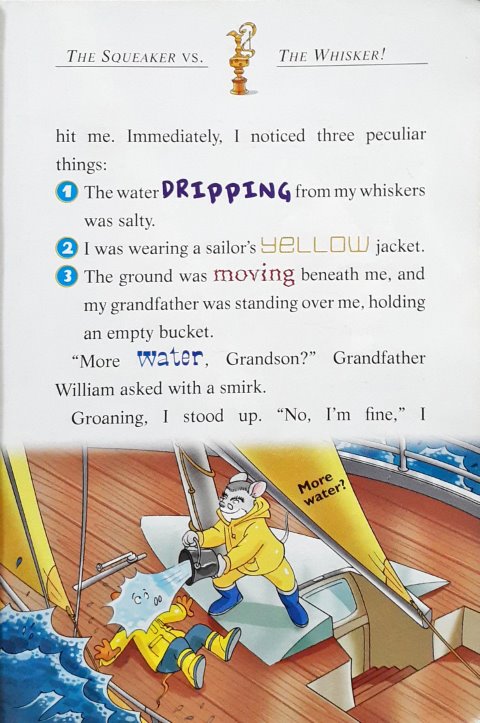 THE SQUEAKER VS. THE WHISKER!

hit me. Immediately, I noticed three peculiar things:

1 The water DRIPPING from my whiskers was salty.

2 I was wearing a sailor's YELLOW jacket.

3 The ground was moving beneath me, and my grandfather was standing over me, holding an empty bucket.

"More water, Grandson?" Grandfather William asked with a smirk.

Groaning, I stood up. "No, I'm fine," I

More water?